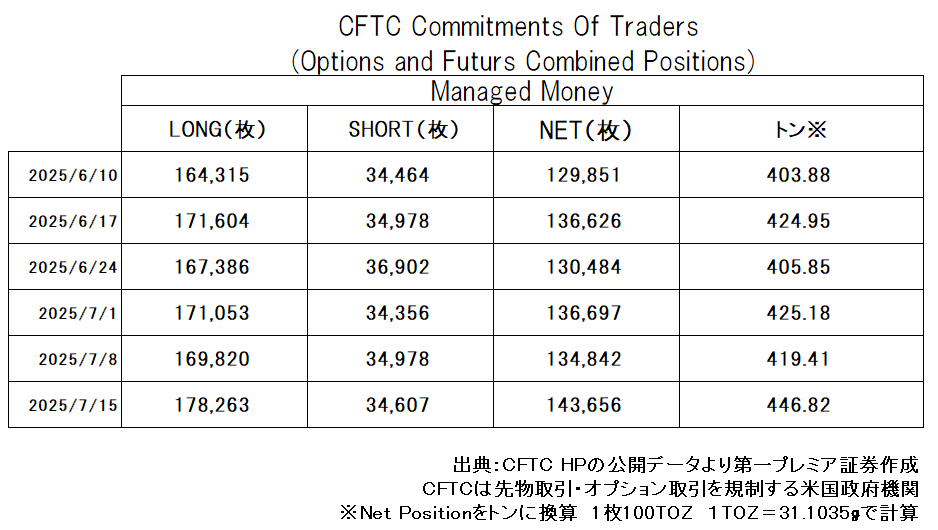 CFTC Commitments Of Traders
(Options and Futurs Combined Positions)

| | Managed Money | | | |
|---|---|---|---|---|
| | LONG(枚) | SHORT(枚) | NET(枚) | トン※ |
| 2025/6/10 | 164,315 | 34,464 | 129,851 | 403.88 |
| 2025/6/17 | 171,604 | 34,978 | 136,626 | 424.95 |
| 2025/6/24 | 167,386 | 36,902 | 130,484 | 405.85 |
| 2025/7/1 | 171,053 | 34,356 | 136,697 | 425.18 |
| 2025/7/8 | 169,820 | 34,978 | 134,842 | 419.41 |
| 2025/7/15 | 178,263 | 34,607 | 143,656 | 446.82 |

出典:CFTC HPの公開データより第一プレミア証券作成
CFTCは先物取引・オプション取引を規制する米国政府機関
※Net Positionをトンに換算 1枚100TOZ 1TOZ=31.1035gで計算